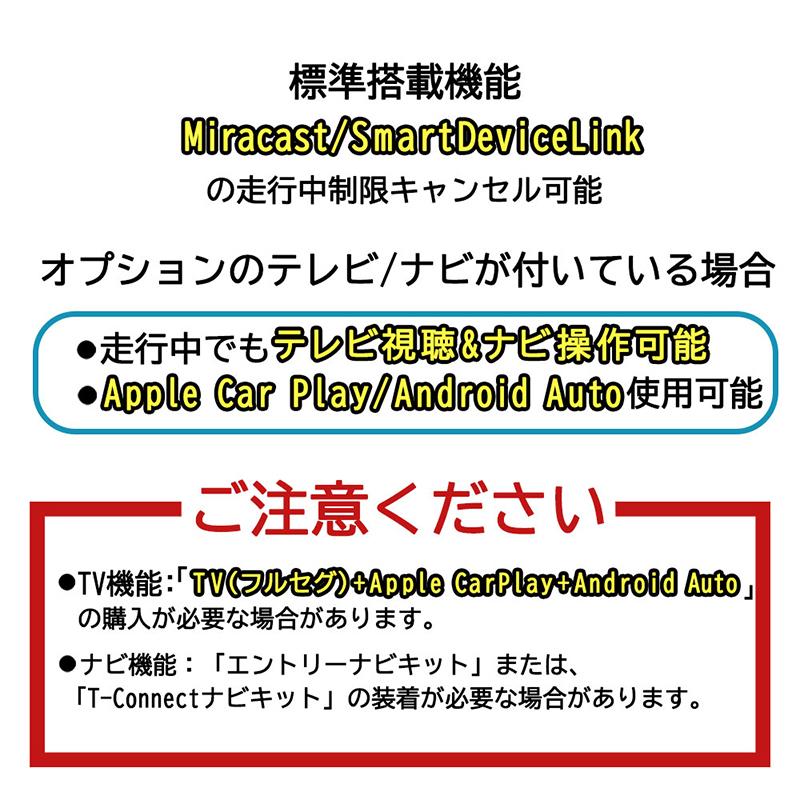 標準搭載機能
Miracast/SmartDeviceLink
の走行中制限キャンセル可能

オプションのテレビ/ナビが付いている場合

●走行中でもテレビ視聴&ナビ操作可能
●Apple Car Play/Android Auto使用可能

ご注意ください

●TV機能:「TV(フルセグ)+Apple CarPlay+Android Auto」の購入が必要な場合があります。

●ナビ機能:「エントリーナビキット」または、「T-Connectナビキット」の装着が必要な場合があります。